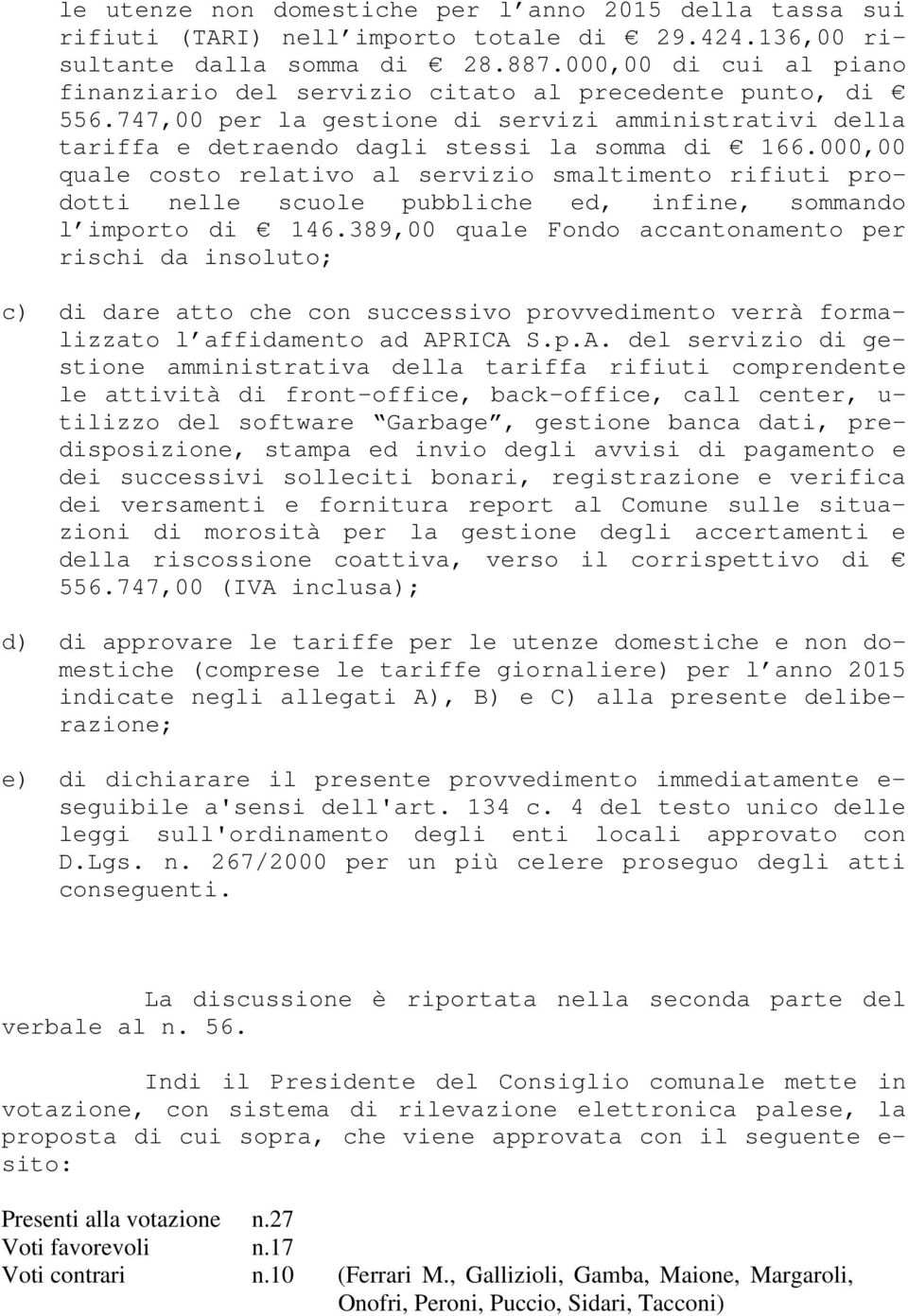 le utenze non domestiche per l'anno 2015 della tassa sui rifiuti (TARI) nell'importo totale di € 29.424.136,00 risultante dalla somma di € 28.887.000,00 di cui al piano finanziario del servizio citato al precedente punto, di € 556.747,00 per la gestione di servizi amministrativi della tariffa e detraendo dagli stessi la somma di € 166.000,00 quale costo relativo al servizio smaltimento rifiuti prodotti nelle scuole pubbliche ed, infine, sommando l'importo di € 146.389,00 quale Fondo accantonamento per rischi da insoluto;

c) di dare atto che con successivo provvedimento verrà formalizzato l'affidamento ad APRICA S.p.A. del servizio di gestione amministrativa della tariffa rifiuti comprendente le attività di front-office, back-office, call center, utilizzo del software "Garbage", gestione banca dati, predisposizione, stampa ed invio degli avvisi di pagamento e dei successivi solleciti bonari, registrazione e verifica dei versamenti e fornitura report al Comune sulle situazioni di morosità per la gestione degli accertamenti e della riscossione coattiva, verso il corrispettivo di € 556.747,00 (IVA inclusa);

d) di approvare le tariffe per le utenze domestiche e non domestiche (comprese le tariffe giornaliere) per l'anno 2015 indicate negli allegati A), B) e C) alla presente deliberazione;

e) di dichiarare il presente provvedimento immediatamente eseguibile a'sensi dell'art. 134 c. 4 del testo unico delle leggi sull'ordinamento degli enti locali approvato con D.Lgs. n. 267/2000 per un più celere proseguo degli atti conseguenti.

La discussione è riportata nella seconda parte del verbale al n. 56.

Indi il Presidente del Consiglio comunale mette in votazione, con sistema di rilevazione elettronica palese, la proposta di cui sopra, che viene approvata con il seguente esito:

Presenti alla votazione n.27
Voti favorevoli n.17
Voti contrari n.10 (Ferrari M., Gallizioli, Gamba, Maione, Margaroli, Onofri, Peroni, Puccio, Sidari, Tacconi)